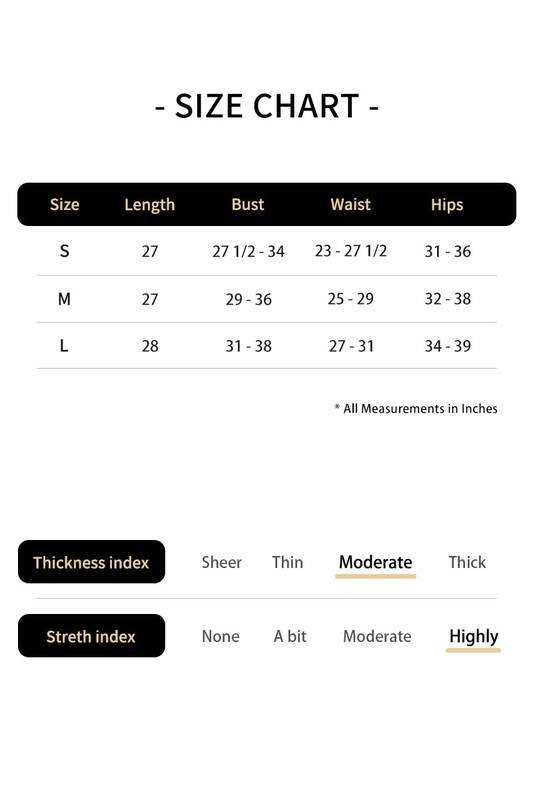 - SIZE CHART -

| Size | Length | Bust | Waist | Hips |
|---|---|---|---|---|
| S | 27 | 27 1/2 - 34 | 23 - 27 1/2 | 31 - 36 |
| M | 27 | 29 - 36 | 25 - 29 | 32 - 38 |
| L | 28 | 31 - 38 | 27 - 31 | 34 - 39 |

* All Measurements in Inches

Thickness index Sheer Thin Moderate Thick

Streth index None A bit Moderate Highly